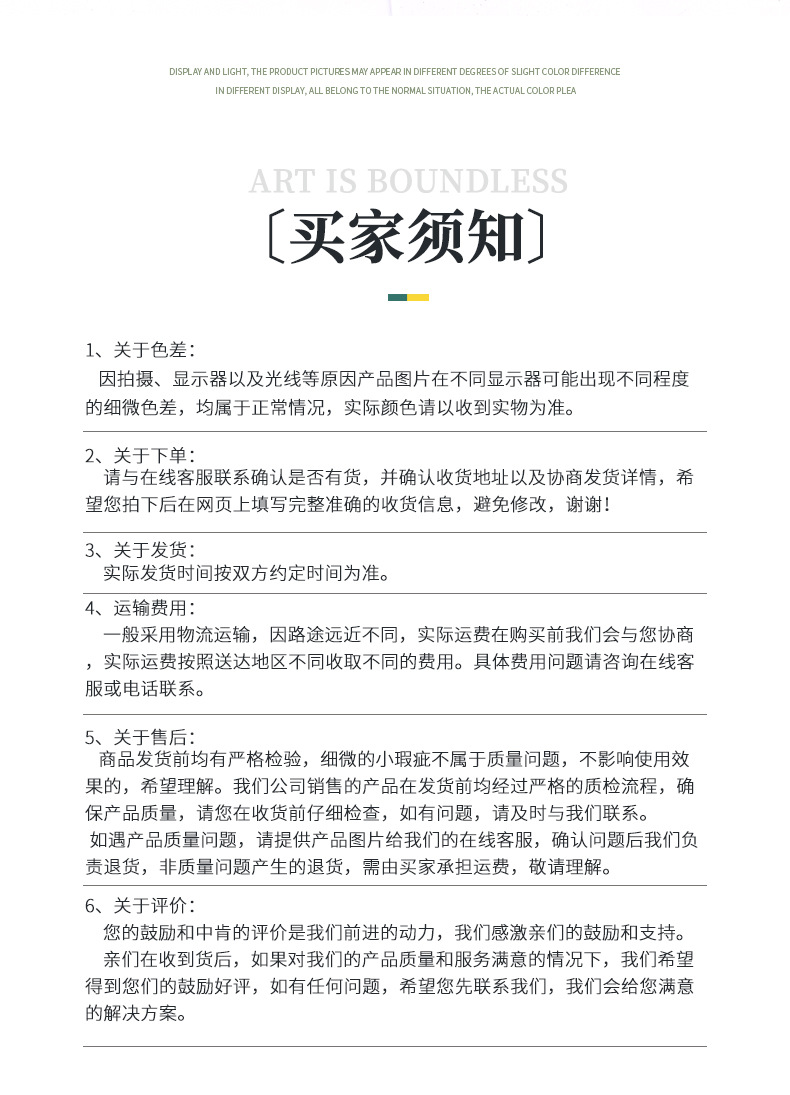 DISPLAY AND LIGHT, THE PRODUCT PICTURES MAY APPEAR IN DIFFERENT DEGREES OF SLIGHT COLOR DIFFERENCE
IN DIFFERENT DISPLAY, ALL BELONG TO THE NORMAL SITUATION, THE ACTUAL COLOR PLEA

ART IS BOUNDLESS

〔买家须知〕

1、关于色差：
因拍摄、显示器以及光线等原因产品图片在不同显示器可能出现不同程度的细微色差，均属于正常情况，实际颜色请以收到实物为准。

2、关于下单：
请与在线客服联系确认是否有货，并确认收货地址以及协商发货详情，希望您拍下后在网页上填写完整准确的收货信息，避免修改，谢谢！

3、关于发货：
实际发货时间按双方约定时间为准。

4、运输费用：
一般采用物流运输，因路途远近不同，实际运费在购买前我们会与您协商，实际运费按照送达地区不同收取不同的费用。具体费用问题请咨询在线客服或电话联系。

5、关于售后：
商品发货前均有严格检验，细微的小瑕疵不属于质量问题，不影响使用效果的，希望理解。我们公司销售的产品在发货前均经过严格的质检流程，确保产品质量，请您在收货前仔细检查，如有问题，请及时与我们联系。
如遇产品质量问题，请提供产品图片给我们的在线客服，确认问题后我们负责退货，非质量问题产生的退货，需由买家承担运费，敬请理解。

6、关于评价：
您的鼓励和中肯的评价是我们前进的动力，我们感激亲们的鼓励和支持。
亲们在收到货后，如果对我们的产品质量和服务满意的情况下，我们希望得到您们的鼓励好评，如有任何问题，希望您先联系我们，我们会给您满意的解决方案。